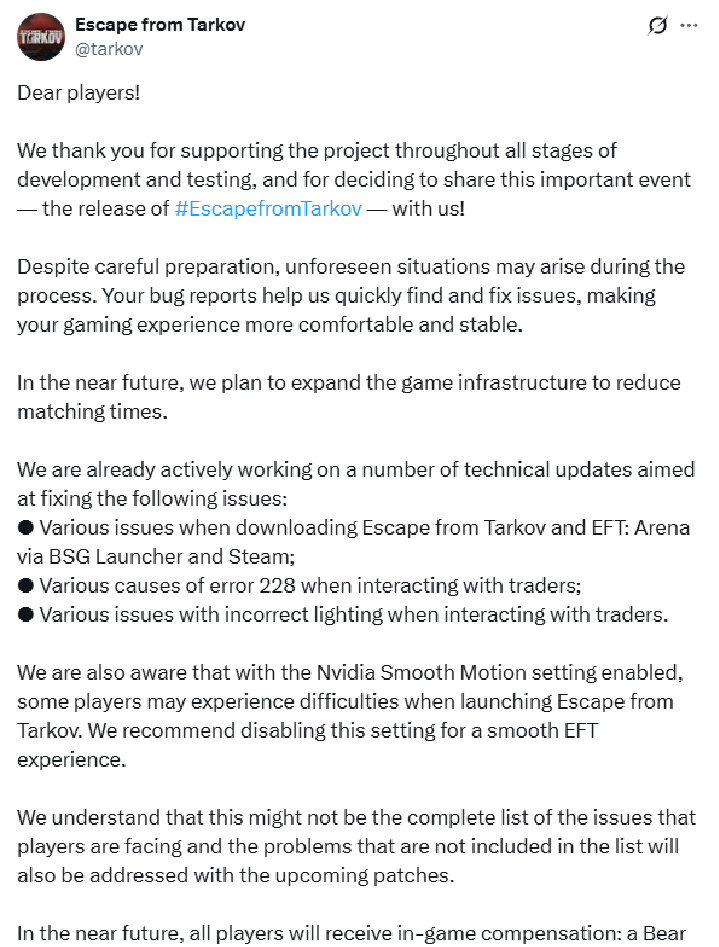 TARKOV

Escape from Tarkov
@tarkov

Dear players!

We thank you for supporting the project throughout all stages of development and testing, and for deciding to share this important event — the release of #EscapefromTarkov — with us!

Despite careful preparation, unforeseen situations may arise during the process. Your bug reports help us quickly find and fix issues, making your gaming experience more comfortable and stable.

In the near future, we plan to expand the game infrastructure to reduce matching times.

We are already actively working on a number of technical updates aimed at fixing the following issues:
● Various issues when downloading Escape from Tarkov and EFT: Arena via BSG Launcher and Steam;
● Various causes of error 228 when interacting with traders;
● Various issues with incorrect lighting when interacting with traders.

We are also aware that with the Nvidia Smooth Motion setting enabled, some players may experience difficulties when launching Escape from Tarkov. We recommend disabling this setting for a smooth EFT experience.

We understand that this might not be the complete list of the issues that players are facing and the problems that are not included in the list will also be addressed with the upcoming patches.

In the near future, all players will receive in-game compensation: a Bear